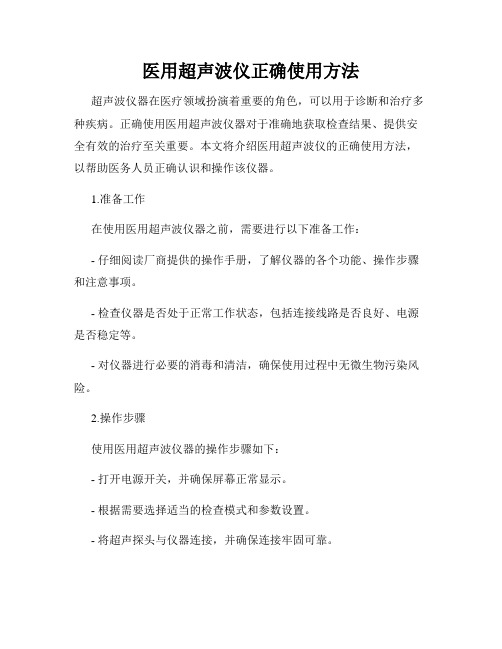 医用超声波仪正确使用方法

超声波仪器在医疗领域扮演着重要的角色，可以用于诊断和治疗多种疾病。正确使用医用超声波仪器对于准确地获取检查结果、提供安全有效的治疗至关重要。本文将介绍医用超声波仪的正确使用方法，以帮助医务人员正确认识和操作该仪器。

1.准备工作

在使用医用超声波仪器之前，需要进行以下准备工作：

- 仔细阅读厂商提供的操作手册，了解仪器的各个功能、操作步骤和注意事项。

- 检查仪器是否处于正常工作状态，包括连接线路是否良好、电源是否稳定等。

- 对仪器进行必要的消毒和清洁，确保使用过程中无微生物污染风险。

2.操作步骤

使用医用超声波仪器的操作步骤如下：

- 打开电源开关，并确保屏幕正常显示。

- 根据需要选择适当的检查模式和参数设置。

- 将超声探头与仪器连接，并确保连接牢固可靠。